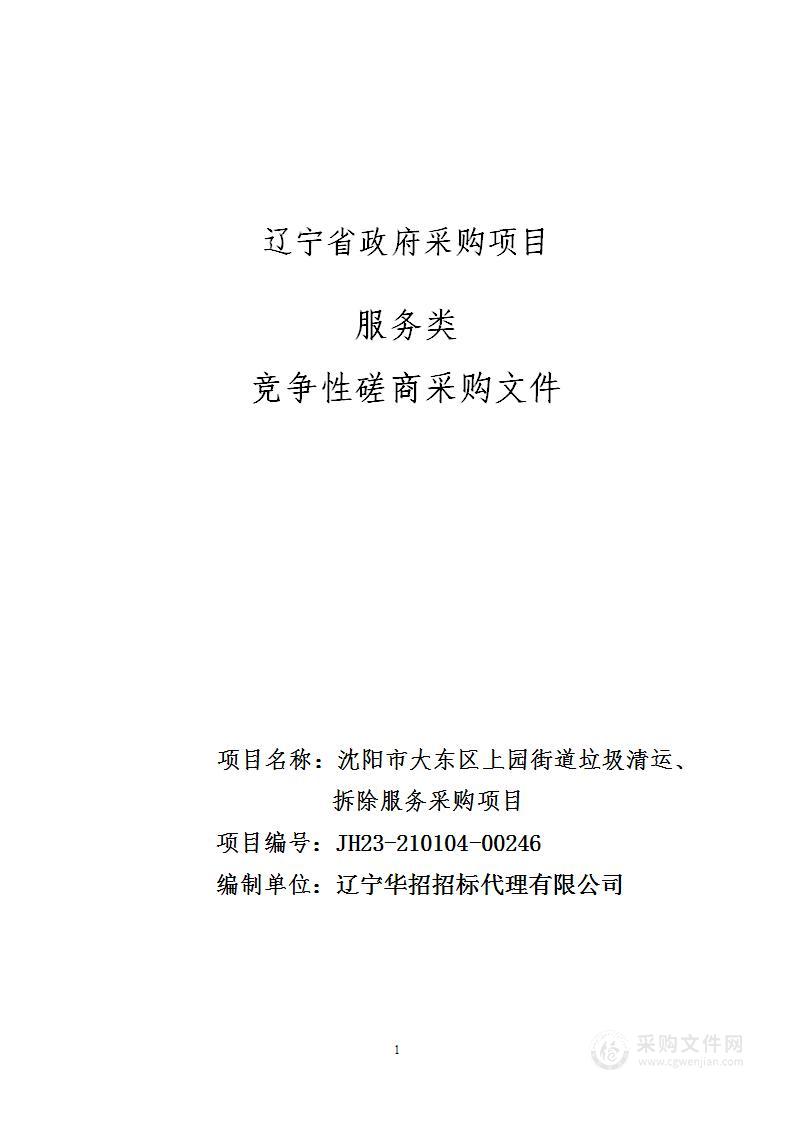 辽宁省政府采购项目

服务类

竞争性磋商采购文件

项目名称：沈阳市大东区上园街道垃圾清运、拆除服务采购项目

项目编号：JH23-210104-00246

编制单位：辽宁华招招标代理有限公司

1

采购文件网
www.cgwenjian.com